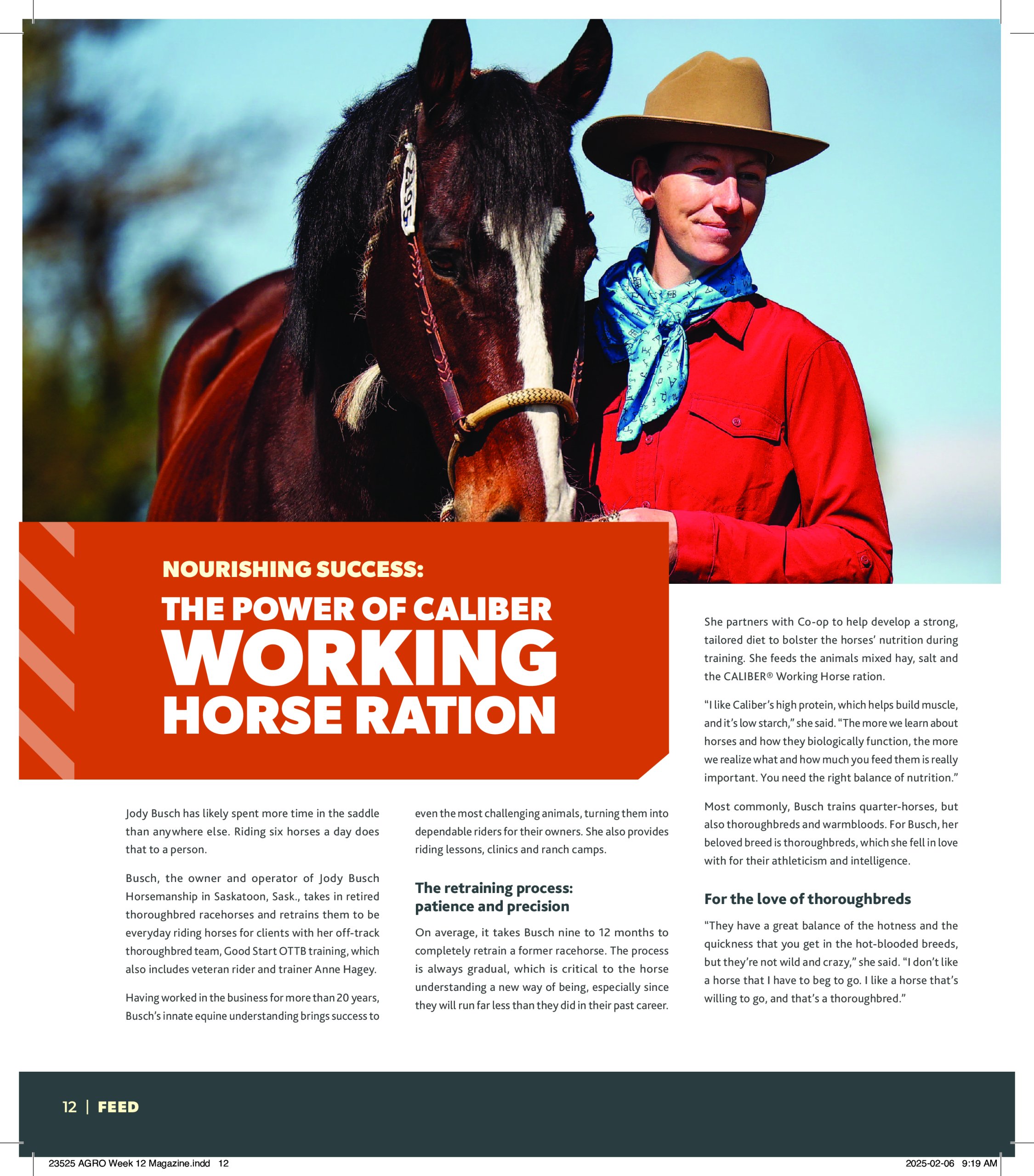 NOURISHING SUCCESS:

THE POWER OF CALIBER WORKING HORSE RATION

Jody Busch has likely spent more time in the saddle than anywhere else. Riding six horses a day does that to a person.

Busch, the owner and operator of Jody Busch Horsemanship in Saskatoon, Sask., takes in retired thoroughbred racehorses and retrains them to be everyday riding horses for clients with her off-track thoroughbred team, Good Start OTTB training, which also includes veteran rider and trainer Anne Hagey.

Having worked in the business for more than 20 years, Busch's innate equine understanding brings success to even the most challenging animals, turning them into dependable riders for their owners. She also provides riding lessons, clinics and ranch camps.

The retraining process: patience and precision

On average, it takes Busch nine to 12 months to completely retrain a former racehorse. The process is always gradual, which is critical to the horse understanding a new way of being, especially since they will run far less than they did in their past career.

She partners with Co-op to help develop a strong, tailored diet to bolster the horses' nutrition during training. She feeds the animals mixed hay, salt and the CALIBER® Working Horse ration.

"I like Caliber's high protein, which helps build muscle, and it's low starch," she said. "The more we learn about horses and how they biologically function, the more we realize what and how much you feed them is really important. You need the right balance of nutrition."

Most commonly, Busch trains quarter-horses, but also thoroughbreds and warmbloods. For Busch, her beloved breed is thoroughbreds, which she fell in love with for their athleticism and intelligence.

For the love of thoroughbreds

"They have a great balance of the hotness and the quickness that you get in the hot-blooded breeds, but they're not wild and crazy," she said. "I don't like a horse that I have to beg to go. I like a horse that's willing to go, and that's a thoroughbred."

12 | FEED

23525 AGRO Week 12 Magazine.indd 12

2025-02-06 9:19 AM